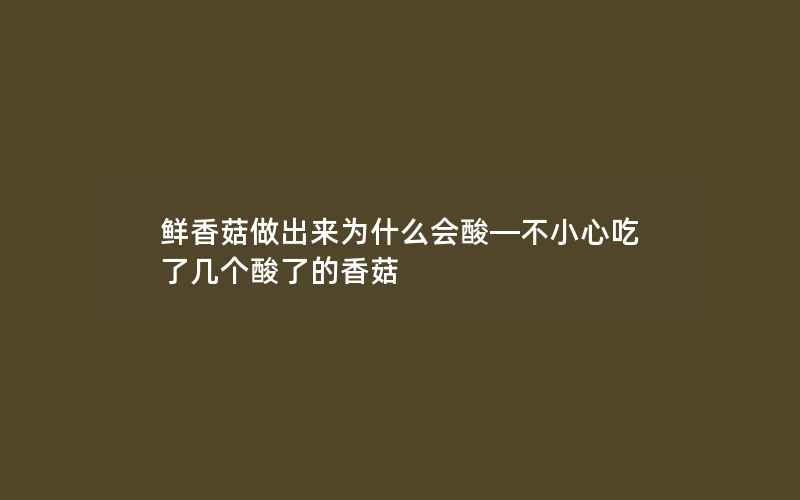 鲜香菇做出来为什么会酸—不小心吃了几个酸了的香菇